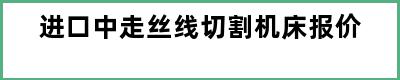 进口中走丝线切割机床报价